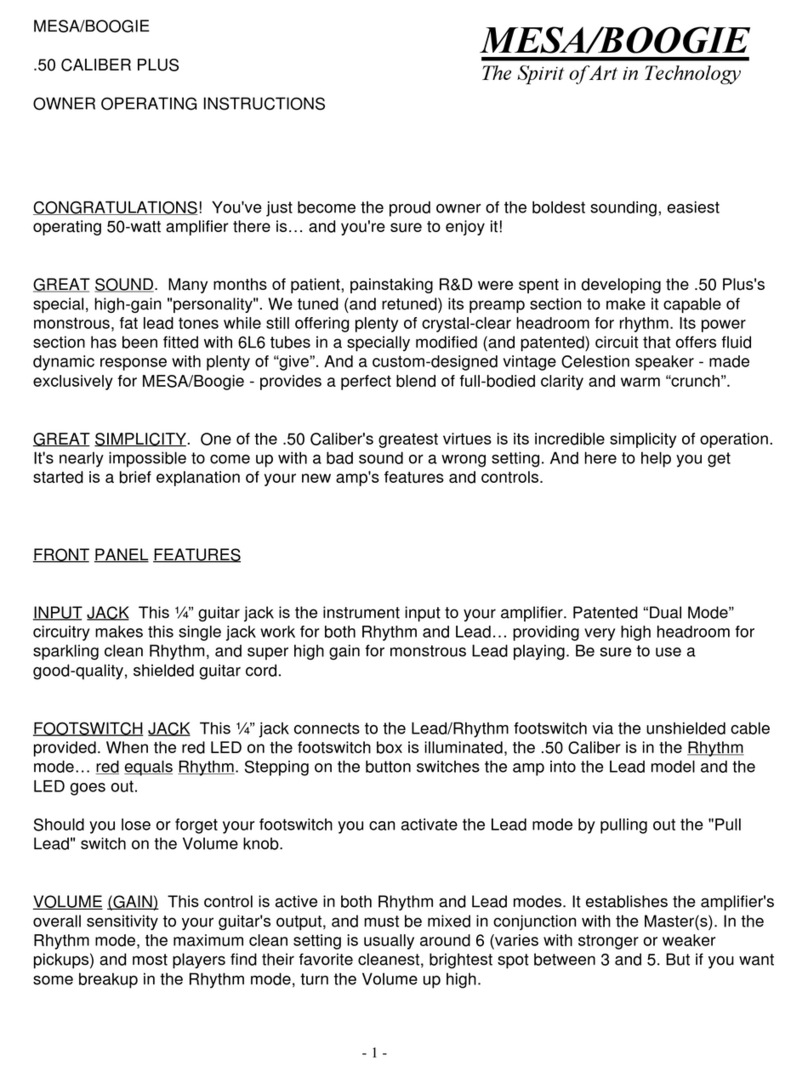 MESA/BOOGIE

.50 CALIBER PLUS

OWNER OPERATING INSTRUCTIONS

MESA/BOOGIE
The Spirit of Art in Technology

CONGRATULATIONS! You've just become the proud owner of the boldest sounding, easiest operating 50-watt amplifier there is… and you're sure to enjoy it!

GREAT SOUND. Many months of patient, painstaking R&D were spent in developing the .50 Plus's special, high-gain "personality". We tuned (and retuned) its preamp section to make it capable of monstrous, fat lead tones while still offering plenty of crystal-clear headroom for rhythm. Its power section has been fitted with 6L6 tubes in a specially modified (and patented) circuit that offers fluid dynamic response with plenty of “give”. And a custom-designed vintage Celestion speaker - made exclusively for MESA/Boogie - provides a perfect blend of full-bodied clarity and warm “crunch”.

GREAT SIMPLICITY. One of the .50 Caliber's greatest virtues is its incredible simplicity of operation. It's nearly impossible to come up with a bad sound or a wrong setting. And here to help you get started is a brief explanation of your new amp's features and controls.

FRONT PANEL FEATURES

INPUT JACK This ¼” guitar jack is the instrument input to your amplifier. Patented “Dual Mode” circuitry makes this single jack work for both Rhythm and Lead… providing very high headroom for sparkling clean Rhythm, and super high gain for monstrous Lead playing. Be sure to use a good-quality, shielded guitar cord.

FOOTSWITCH JACK This ¼” jack connects to the Lead/Rhythm footswitch via the unshielded cable provided. When the red LED on the footswitch box is illuminated, the .50 Caliber is in the Rhythm mode… red equals Rhythm. Stepping on the button switches the amp into the Lead model and the LED goes out.

Should you lose or forget your footswitch you can activate the Lead mode by pulling out the "Pull Lead" switch on the Volume knob.

VOLUME (GAIN) This control is active in both Rhythm and Lead modes. It establishes the amplifier's overall sensitivity to your guitar's output, and must be mixed in conjunction with the Master(s). In the Rhythm mode, the maximum clean setting is usually around 6 (varies with stronger or weaker pickups) and most players find their favorite cleanest, brightest spot between 3 and 5. But if you want some breakup in the Rhythm mode, turn the Volume up high.

- 1 -